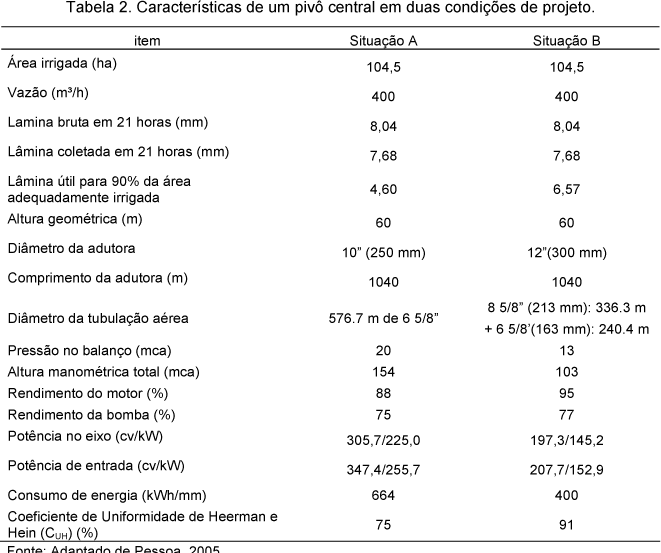 Tabela 2. Características de um pivô central em duas condições de projeto.

| item | Situação A | Situação B |
|---|---|---|
| Área irrigada (ha) | 104,5 | 104,5 |
| Vazão (m³/h) | 400 | 400 |
| Lamina bruta em 21 horas (mm) | 8,04 | 8,04 |
| Lâmina coletada em 21 horas (mm) | 7,68 | 7,68 |
| Lâmina útil para 90% da área adequadamente irrigada | 4,60 | 6,57 |
| Altura geométrica (m) | 60 | 60 |
| Diâmetro da adutora | 10" (250 mm) | 12"(300 mm) |
| Comprimento da adutora (m) | 1040 | 1040 |
| Diâmetro da tubulação aérea | 576.7 m de 6 5/8" | 8 5/8" (213 mm): 336.3 m + 6 5/8'(163 mm): 240.4 m |
| Pressão no balanço (mca) | 20 | 13 |
| Altura manométrica total (mca) | 154 | 103 |
| Rendimento do motor (%) | 88 | 95 |
| Rendimento da bomba (%) | 75 | 77 |
| Potência no eixo (cv/kW) | 305,7/225,0 | 197,3/145,2 |
| Potência de entrada (cv/kW) | 347,4/255,7 | 207,7/152,9 |
| Consumo de energia (kWh/mm) | 664 | 400 |
| Coeficiente de Uniformidade de Heerman e Hein ($C_{UH}$) (%) | 75 | 91 |

Fonte: Adaptado de Pessoa, 2005